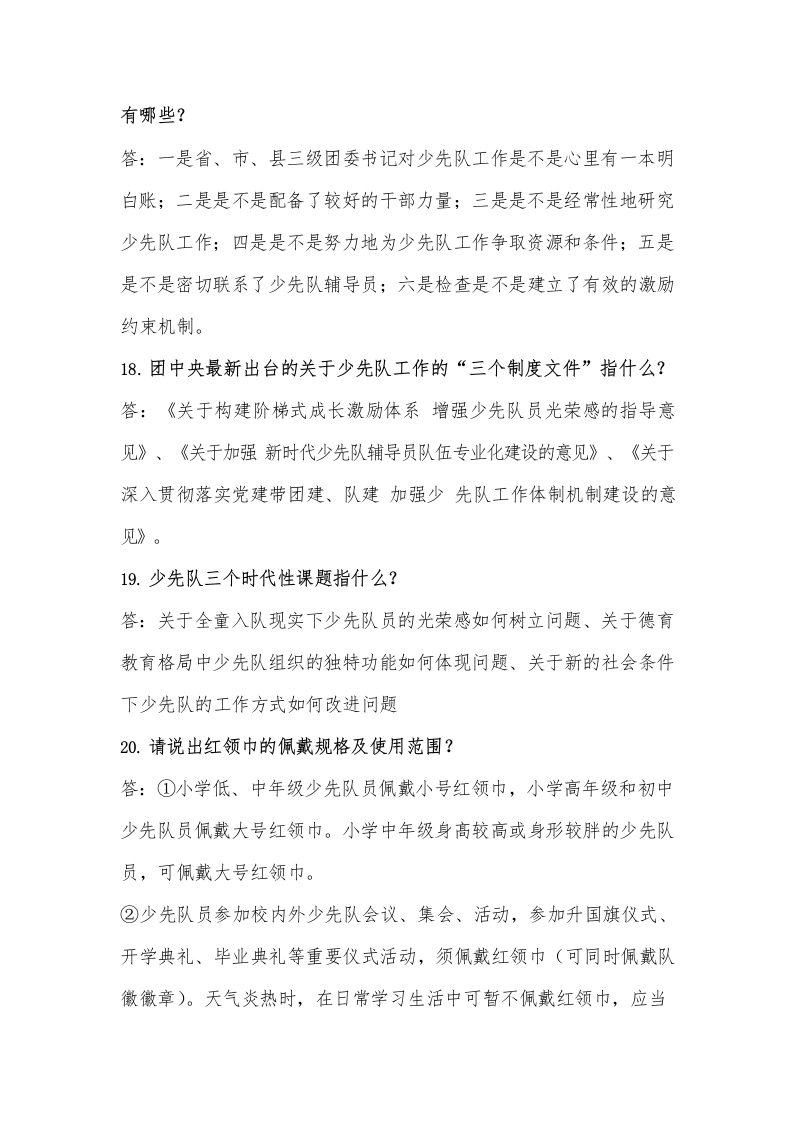 有哪些？

答：一是省、市、县三级团委书记对少先队工作是不是心里有一本明白账；二是是不是配备了较好的干部力量；三是是不是经常性地研究少先队工作；四是是不是努力地为少先队工作争取资源和条件；五是是不是密切联系了少先队辅导员；六是检查是不是建立了有效的激励约束机制。

18.团中央最新出台的关于少先队工作的“三个制度文件”指什么？

答：《关于构建阶梯式成长激励体系 增强少先队员光荣感的指导意见》、《关于加强 新时代少先队辅导员队伍专业化建设的意见》、《关于深入贯彻落实党建带团建、队建 加强少 先队工作体制机制建设的意见》。

19.少先队三个时代性课题指什么？

答：关于全童入队现实下少先队员的光荣感如何树立问题、关于德育教育格局中少先队组织的独特功能如何体现问题、关于新的社会条件下少先队的工作方式如何改进问题

20.请说出红领巾的佩戴规格及使用范围？

答：①小学低、中年级少先队员佩戴小号红领巾，小学高年级和初中少先队员佩戴大号红领巾。小学中年级身高较高或身形较胖的少先队员，可佩戴大号红领巾。

②少先队员参加校内外少先队会议、集会、活动，参加升国旗仪式、开学典礼、毕业典礼等重要仪式活动，须佩戴红领巾（可同时佩戴队徽徽章）。天气炎热时，在日常学习生活中可暂不佩戴红领巾，应当